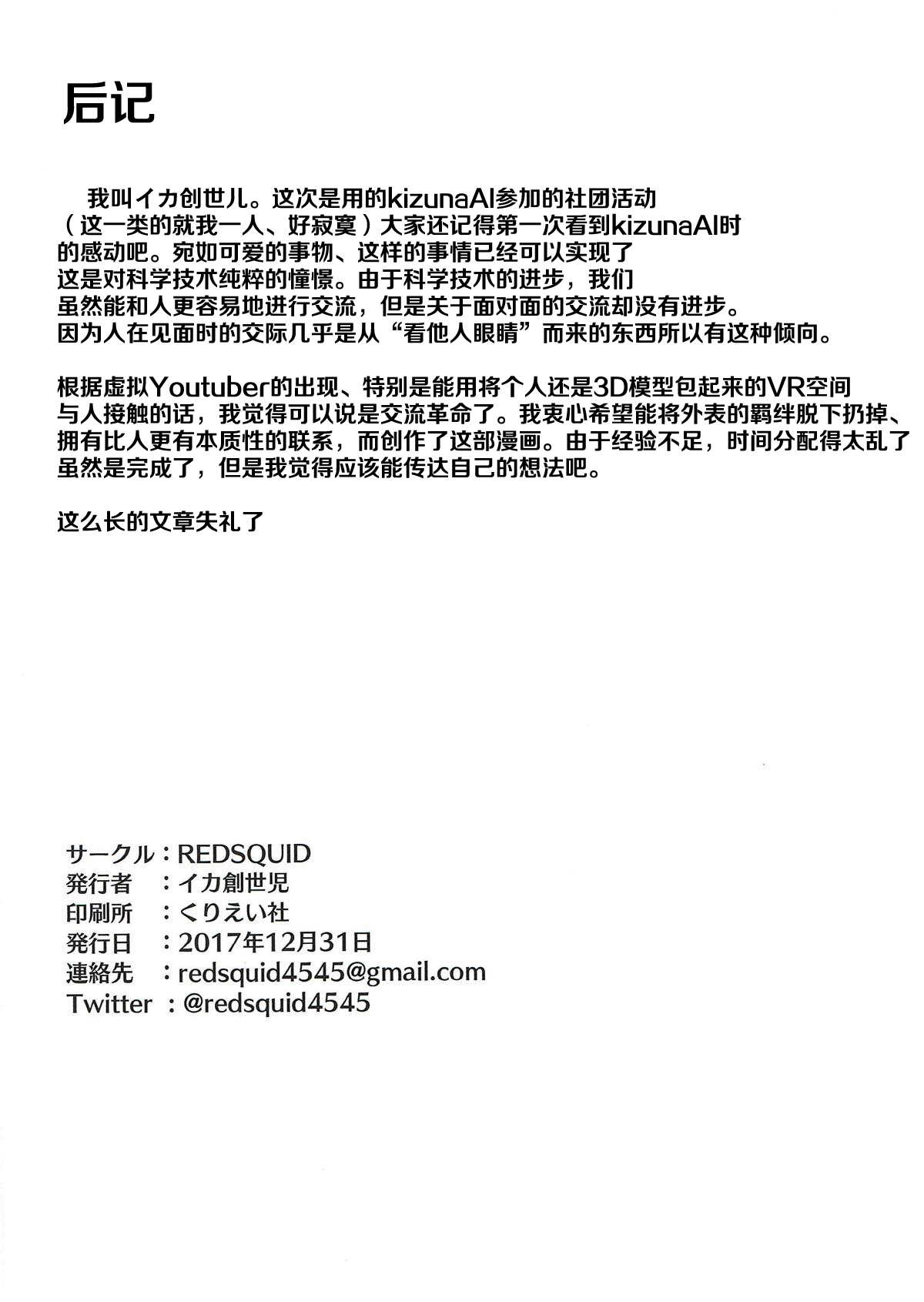 后记

我叫イカ创世儿。这次是用的kizunaAI参加的社团活动（这一类的就我一人、好寂寞）大家还记得第一次看到kizunaAI时的感动吧。宛如可爱的事物、这样的事情已经可以实现了这是对科学技术纯粹的憧憬。由于科学技术的进步，我们虽然能和人更容易地进行交流，但是关于面对面的交流却没有进步。因为人在见面时的交际几乎是从“看他人眼睛”而来的东西所以有这种倾向。

根据虚拟Youtuber的出现、特别是能用将个人还是3D模型包起来的VR空间与人接触的话，我觉得可以说是交流革命了。我衷心希望能将外表的羁绊脱下扔掉、拥有比人更有本质性的联系，而创作了这部漫画。由于经验不足，时间分配得太乱了虽然是完成了，但是我觉得应该能传达自己的想法吧。

这么长的文章失礼了

サークル：REDSQUID
発行者　：イカ創世児
印刷所　：くりえい社
発行日　：2017年12月31日
連絡先　：redsquid4545@gmail.com
Twitter ：@redsquid4545